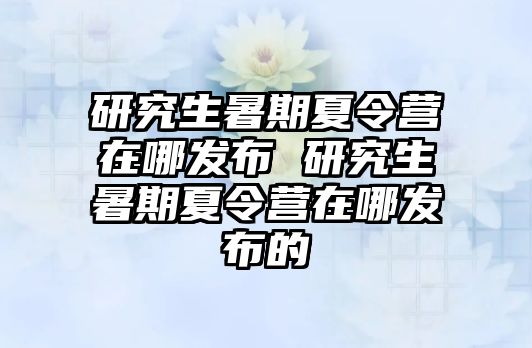 研究生暑期夏令营在哪发布 研究生暑期夏令营在哪发布的